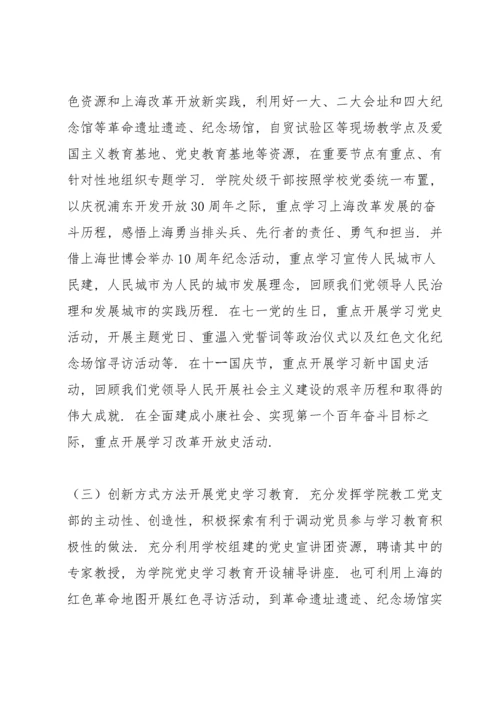 色资源和上海改革开放新实践，利用好一大、二大会址和四大纪念馆等革命遗址遗迹、纪念场馆，自贸试验区等现场教学点及爱国主义教育基地、党史教育基地等资源，在重要节点有重点、有针对性地组织专题学习．学院处级干部按照学校党委统一布置，以庆祝浦东开发开放30周年之际，重点学习上海改革发展的奋斗历程，感悟上海勇当排头兵、先行者的责任、勇气和担当．并借上海世博会举办10周年纪念活动，重点学习宣传人民城市人民建，人民城市为人民的城市发展理念，回顾我们党领导人民治理和发展城市的实践历程．在七一党的生日，重点开展学习党史活动，开展主题党日、重温入党誓词等政治仪式以及红色文化纪念场馆寻访活动等．在十一国庆节，重点开展学习新中国史活动，回顾我们党领导人民开展社会主义建设的艰辛历程和取得的伟大成就．在全面建成小康社会、实现第一个百年奋斗目标之际，重点开展学习改革开放史活动．

（三）创新方式方法开展党史学习教育．充分发挥学院教工党支部的主动性、创造性，积极探索有利于调动党员参与学习教育积极性的做法．充分利用学校组建的党史宣讲团资源，聘请其中的专家教授，为学院党史学习教育开设辅导讲座．也可利用上海的红色革命地图开展红色寻访活动，到革命遗址遗迹、纪念场馆实